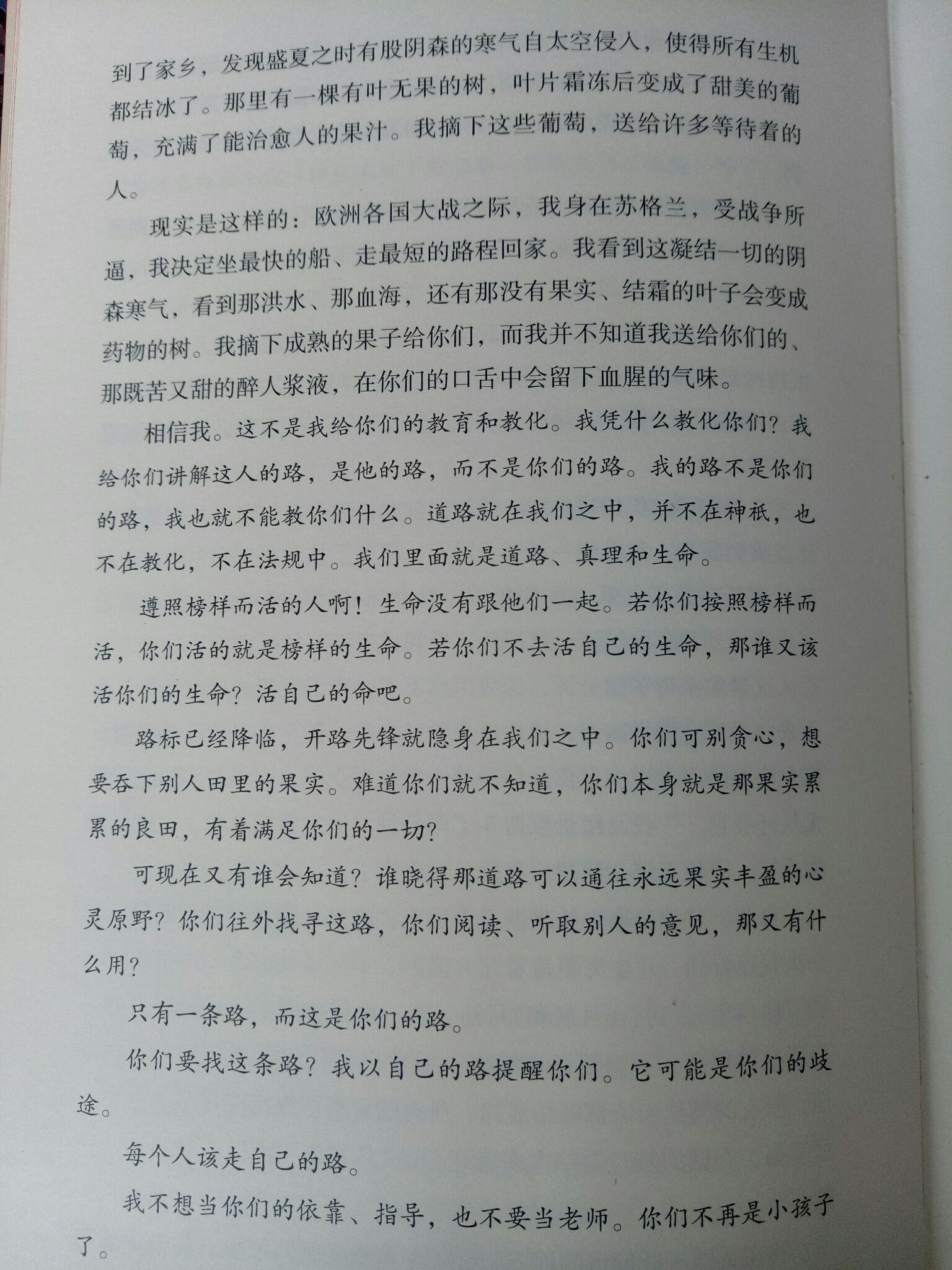 到了家乡，发现盛夏之时有股阴森的寒气自太空侵入，使得所有生机都结冰了。那里有一棵有叶无果的树，叶片霜冻后变成了甜美的葡萄，充满了能治愈人的果汁。我摘下这些葡萄，送给许多等待着的人。

现实是这样的：欧洲各国大战之际，我身在苏格兰，受战争所逼，我决定坐最快的船、走最短的路程回家。我看到这凝结一切的阴森寒气，看到那洪水、那血海，还有那没有果实、结霜的叶子会变成药物的树。我摘下成熟的果子给你们，而我并不知道我送给你们的、那既苦又甜的醉人浆液，在你们的口舌中会留下血腥的气味。

相信我。这不是我给你们的教育和教化。我凭什么教化你们？我给你们讲解这人的路，是他的路，而不是你们的路。我的路不是你们的路，我也就不能教你们什么。道路就在我们之中，并不在神祇，也不在教化，不在法规中。我们里面就是道路、真理和生命。

遵照榜样而活的人啊！生命没有跟他们一起。若你们按照榜样而活，你们活的就是榜样的生命。若你们不去活自己的生命，那谁又该活你们的生命？活自己的命吧。

路标已经降临，开路先锋就隐身在我们之中。你们可别贪心，想要吞下别人田里的果实。难道你们就不知道，你们本身就是那果实累累的良田，有着满足你们的一切？

可现在又有谁会知道？谁晓得那道路可以通往永远果实丰盈的心灵原野？你们往外找寻这路，你们阅读、听取别人的意见，那又有什么用？

只有一条路，而这是你们的路。

你们要找这条路？我以自己的路提醒你们。它可能是你们的歧途。

每个人该走自己的路。

我不想当你们的依靠、指导，也不要当老师。你们不再是小孩子了。